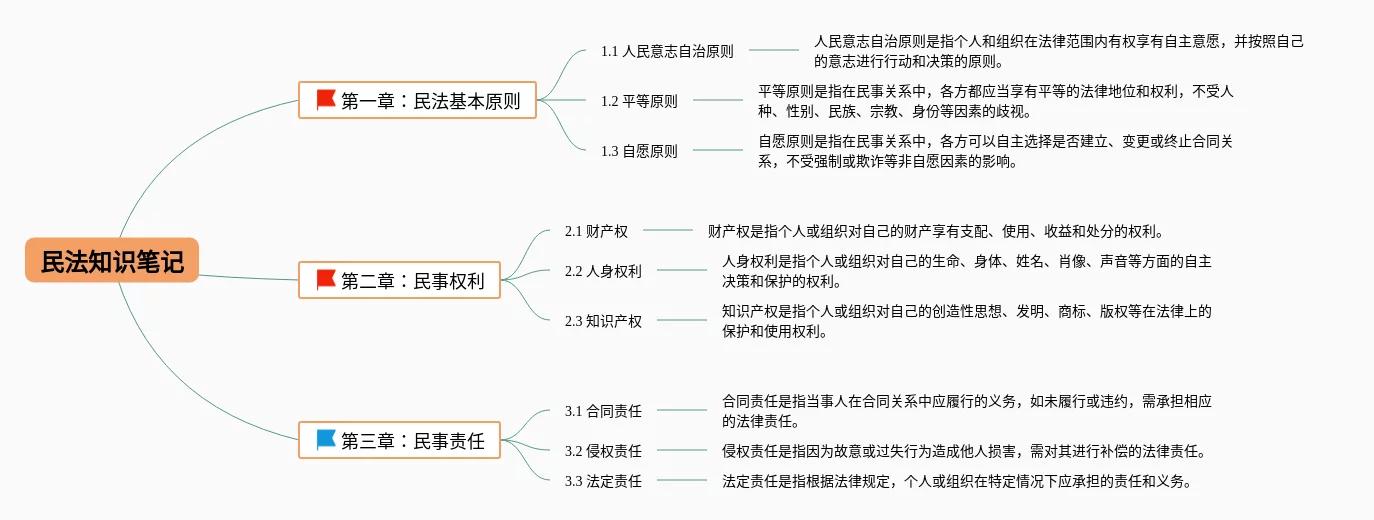 民法知识笔记

第一章：民法基本原则

1.1 人民意志自治原则

人民意志自治原则是指个人和组织在法律范围内有权享有自主意愿，并按照自己的意志进行行动和决策的原则。

1.2 平等原则

平等原则是指在民事关系中，各方都应当享有平等的法律地位和权利，不受人种、性别、民族、宗教、身份等因素的歧视。

1.3 自愿原则

自愿原则是指在民事关系中，各方可以自主选择是否建立、变更或终止合同关系，不受强制或欺诈等非自愿因素的影响。

第二章：民事权利

2.1 财产权

财产权是指个人或组织对自己的财产享有支配、使用、收益和处分的权利。

2.2 人身权利

人身权利是指个人或组织对自己的生命、身体、姓名、肖像、声音等方面的自主决策和保护的权利。

2.3 知识产权

知识产权是指个人或组织对自己的创造性思想、发明、商标、版权等在法律上的保护和使用权利。

第三章：民事责任

3.1 合同责任

合同责任是指当事人在合同关系中应履行的义务，如未履行或违约，需承担相应的法律责任。

3.2 侵权责任

侵权责任是指因为故意或过失行为造成他人损害，需对其进行补偿的法律责任。

3.3 法定责任

法定责任是指根据法律规定，个人或组织在特定情况下应承担的责任和义务。